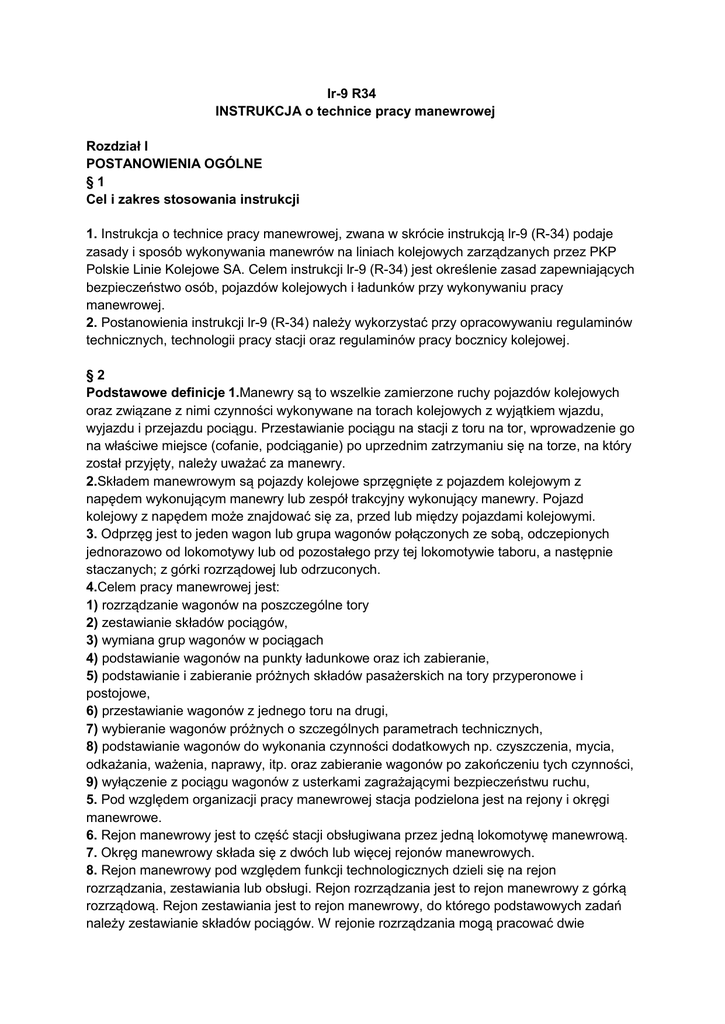 Ir-9 R34
INSTRUKCJA o technice pracy manewrowej

Rozdział I
POSTANOWIENIA OGÓLNE
§ 1
Cel i zakres stosowania instrukcji

1. Instrukcja o technice pracy manewrowej, zwana w skrócie instrukcją Ir-9 (R-34) podaje zasady i sposób wykonywania manewrów na liniach kolejowych zarządzanych przez PKP Polskie Linie Kolejowe SA. Celem instrukcji Ir-9 (R-34) jest określenie zasad zapewniających bezpieczeństwo osób, pojazdów kolejowych i ładunków przy wykonywaniu pracy manewrowej.
2. Postanowienia instrukcji Ir-9 (R-34) należy wykorzystać przy opracowywaniu regulaminów technicznych, technologii pracy stacji oraz regulaminów pracy bocznicy kolejowej.

§ 2
Podstawowe definicje 1.Manewry są to wszelkie zamierzone ruchy pojazdów kolejowych oraz związane z nimi czynności wykonywane na torach kolejowych z wyjątkiem wjazdu, wyjazdu i przejazdu pociągu. Przestawianie pociągu na stacji z toru na tor, wprowadzenie go na właściwe miejsce (cofanie, podciąganie) po uprzednim zatrzymaniu się na torze, na który został przyjęty, należy uważać za manewry.
2.Składem manewrowym są pojazdy kolejowe sprzęgnięte z pojazdem kolejowym z napędem wykonującym manewry lub zespół trakcyjny wykonujący manewry. Pojazd kolejowy z napędem może znajdować się za, przed lub między pojazdami kolejowymi.
3. Odprzęg jest to jeden wagon lub grupa wagonów połączonych ze sobą, odczepionych jednorazowo od lokomotywy lub od pozostałego przy tej lokomotywie taboru, a następnie staczanych; z górki rozrządowej lub odrzuconych.
4.Celem pracy manewrowej jest:
1) rozrządzanie wagonów na poszczególne tory
2) zestawianie składów pociągów,
3) wymiana grup wagonów w pociągach
4) podstawianie wagonów na punkty ładunkowe oraz ich zabieranie,
5) podstawianie i zabieranie próżnych składów pasażerskich na tory przyperonowe i postojowe,
6) przestawianie wagonów z jednego toru na drugi,
7) wybieranie wagonów próżnych o szczególnych parametrach technicznych,
8) podstawianie wagonów do wykonania czynności dodatkowych np. czyszczenia, mycia, odkażania, ważenia, naprawy, itp. oraz zabieranie wagonów po zakończeniu tych czynności,
9) wyłączenie z pociągu wagonów z usterkami zagrażającymi bezpieczeństwu ruchu,
5. Pod względem organizacji pracy manewrowej stacja podzielona jest na rejony i okręgi manewrowe.
6. Rejon manewrowy jest to część stacji obsługiwana przez jedną lokomotywę manewrową.
7. Okręg manewrowy składa się z dwóch lub więcej rejonów manewrowych.
8. Rejon manewrowy pod względem funkcji technologicznych dzieli się na rejon rozrządzania, zestawiania lub obsługi. Rejon rozrządzania jest to rejon manewrowy z górką rozrządową. Rejon zestawiania jest to rejon manewrowy, do którego podstawowych zadań należy zestawianie składów pociągów. W rejonie rozrządzania mogą pracować dwie